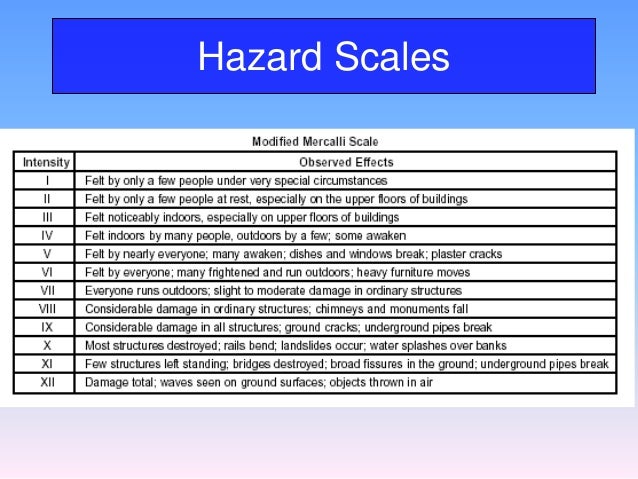 Hazard Scales

Modified Mercalli Scale

| Intensity | Observed Effects |
|---|---|
| I | Felt by only a few people under very special circumstances |
| II | Felt by only a few people at rest, especially on the upper floors of buildings |
| III | Felt noticeably indoors, especially on upper floors of buildings |
| IV | Felt indoors by many people, outdoors by a few; some awaken |
| V | Felt by nearly everyone; many awaken; dishes and windows break; plaster cracks |
| VI | Felt by everyone; many frightened and run outdoors; heavy furniture moves |
| VII | Everyone runs outdoors; slight to moderate damage in ordinary structures |
| VIII | Considerable damage in ordinary structures; chimneys and monuments fall |
| IX | Considerable damage in all structures; ground cracks; underground pipes break |
| X | Most structures destroyed; rails bend; landslides occur; water splashes over banks |
| XI | Few structures left standing; bridges destroyed; broad fissures in the ground; underground pipes break |
| XII | Damage total; waves seen on ground surfaces; objects thrown in air |